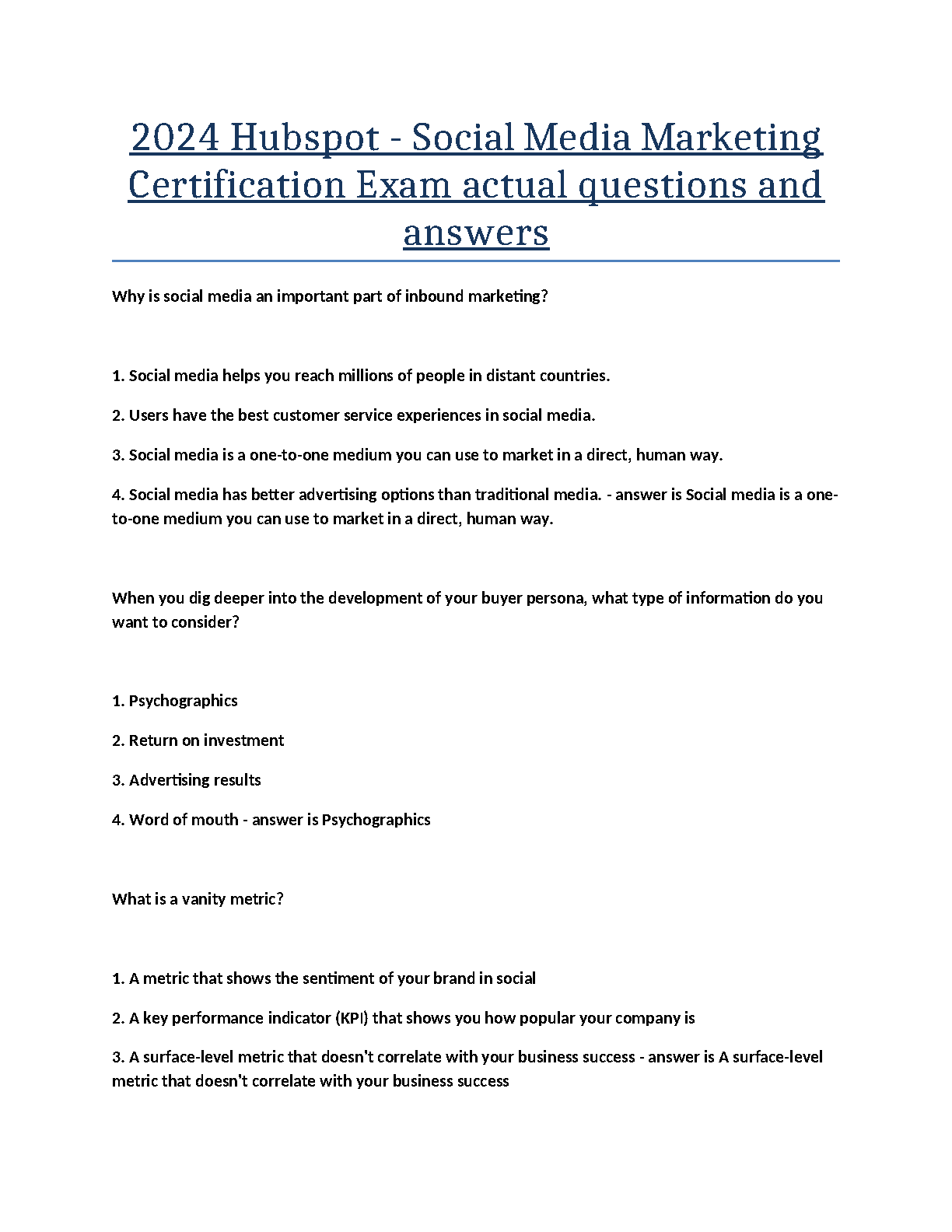 2024 Hubspot - Social Media Marketing Certification Exam actual questions and answers

Why is social media an important part of inbound marketing?

1. Social media helps you reach millions of people in distant countries.

2. Users have the best customer service experiences in social media.

3. Social media is a one-to-one medium you can use to market in a direct, human way.

4. Social media has better advertising options than traditional media. - answer is Social media is a one-to-one medium you can use to market in a direct, human way.

When you dig deeper into the development of your buyer persona, what type of information do you want to consider?

1. Psychographics

2. Return on investment

3. Advertising results

4. Word of mouth - answer is Psychographics

What is a vanity metric?

1. A metric that shows the sentiment of your brand in social

2. A key performance indicator (KPI) that shows you how popular your company is

3. A surface-level metric that doesn't correlate with your business success - answer is A surface-level metric that doesn't correlate with your business success